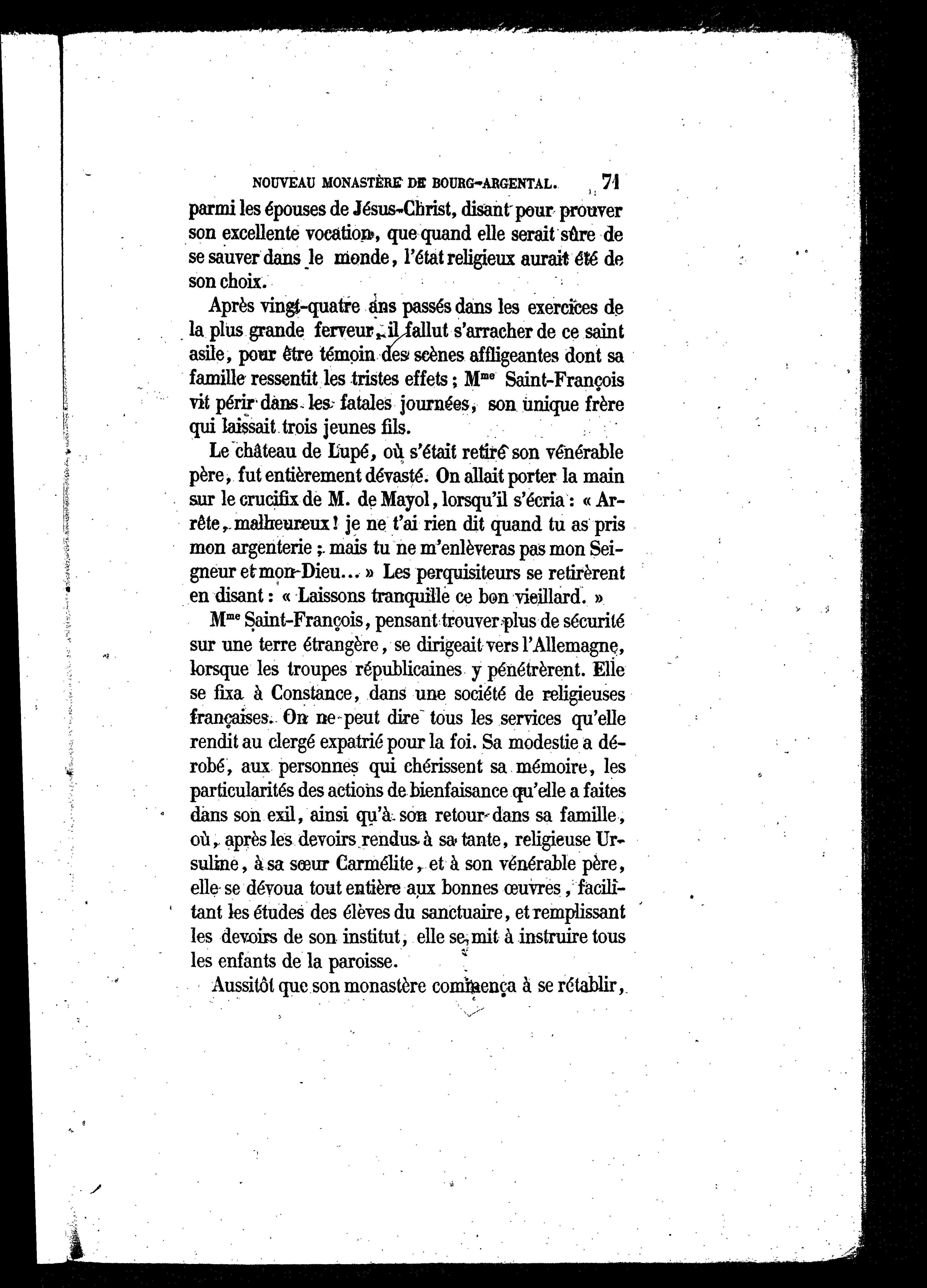 NOUVEAU MONASTÈRE DE BOURG-ARGENTAL. 71

parmi les épouses de Jésus-Christ, disant pour prouver son excellente vocation, que quand elle serait sûre de se sauver dans le monde, l'état religieux aurait été de son choix.

Après vingt-quatre ans passés dans les exercices de la plus grande ferveur, il fallut s'arracher de ce saint asile, pour être témoin des scènes affligeantes dont sa famille ressentit les tristes effets ; M$^{me}$ Saint-François vit périr dans les fatales journées, son unique frère qui laissait trois jeunes fils.

Le château de Lupé, où s'était retiré son vénérable père, fut entièrement dévasté. On allait porter la main sur le crucifix de M. de Mayol, lorsqu'il s'écria : « Arrête, malheureux ! je ne t'ai rien dit quand tu as pris mon argenterie ; mais tu ne m'enlèveras pas mon Seigneur et mon Dieu... » Les perquisiteurs se retirèrent en disant : « Laissons tranquille ce bon vieillard. »

M$^{me}$ Saint-François, pensant trouver plus de sécurité sur une terre étrangère, se dirigeait vers l'Allemagne, lorsque les troupes républicaines y pénétrèrent. Elle se fixa à Constance, dans une société de religieuses françaises. On ne peut dire tous les services qu'elle rendit au clergé expatrié pour la foi. Sa modestie a dérobé, aux personnes qui chérissent sa mémoire, les particularités des actions de bienfaisance qu'elle a faites dans son exil, ainsi qu'à son retour dans sa famille, où, après les devoirs rendus à sa tante, religieuse Ursuline, à sa sœur Carmélite, et à son vénérable père, elle se dévoua tout entière aux bonnes œuvres, facilitant les études des élèves du sanctuaire, et remplissant les devoirs de son institut, elle se mit à instruire tous les enfants de la paroisse.

Aussitôt que son monastère commença à se rétablir,